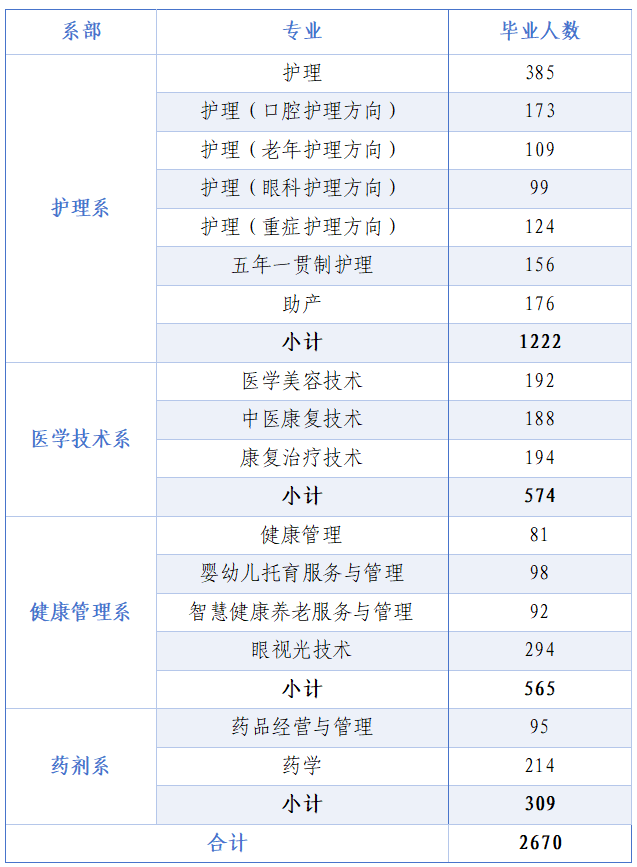 | 系部 | 专业 | 毕业人数 |
|---|---|---|
| 护理系 | 护理 | 385 |
|  | 护理（口腔护理方向） | 173 |
|  | 护理（老年护理方向） | 109 |
|  | 护理（眼科护理方向） | 99 |
|  | 护理（重症护理方向） | 124 |
|  | 五年一贯制护理 | 156 |
|  | 助产 | 176 |
|  | 小计 | 1222 |
| 医学技术系 | 医学美容技术 | 192 |
|  | 中医康复技术 | 188 |
|  | 康复治疗技术 | 194 |
|  | 小计 | 574 |
| 健康管理系 | 健康管理 | 81 |
|  | 婴幼儿托育服务与管理 | 98 |
|  | 智慧健康养老服务与管理 | 92 |
|  | 眼视光技术 | 294 |
|  | 小计 | 565 |
| 药剂系 | 药品经营与管理 | 95 |
|  | 药学 | 214 |
|  | 小计 | 309 |
| 合计 |  | 2670 |